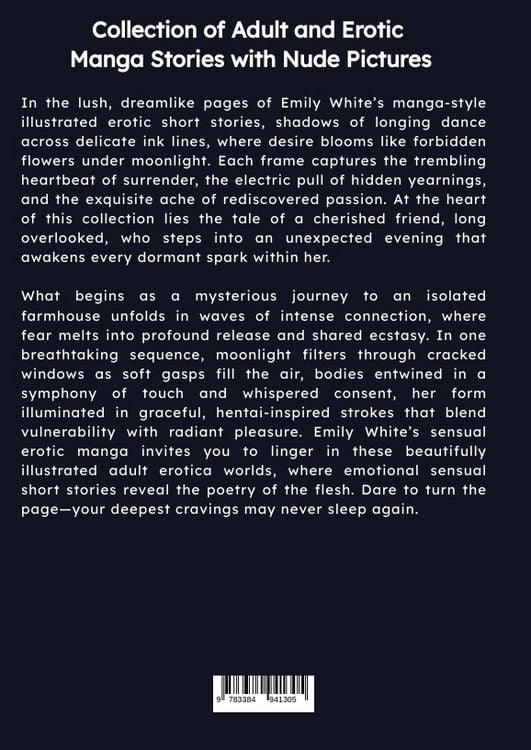 Collection of Adult and Erotic Manga Stories with Nude Pictures

In the lush, dreamlike pages of Emily White's manga-style illustrated erotic short stories, shadows of longing dance across delicate ink lines, where desire blooms like forbidden flowers under moonlight. Each frame captures the trembling heartbeat of surrender, the electric pull of hidden yearnings, and the exquisite ache of rediscovered passion. At the heart of this collection lies the tale of a cherished friend, long overlooked, who steps into an unexpected evening that awakens every dormant spark within her.

What begins as a mysterious journey to an isolated farmhouse unfolds in waves of intense connection, where fear melts into profound release and shared ecstasy. In one breathtaking sequence, moonlight filters through cracked windows as soft gasps fill the air, bodies entwined in a symphony of touch and whispered consent, her form illuminated in graceful, hentai-inspired strokes that blend vulnerability with radiant pleasure. Emily White's sensual erotic manga invites you to linger in these beautifully illustrated adult erotica worlds, where emotional sensual short stories reveal the poetry of the flesh. Dare to turn the page—your deepest cravings may never sleep again.

9 783384 941305